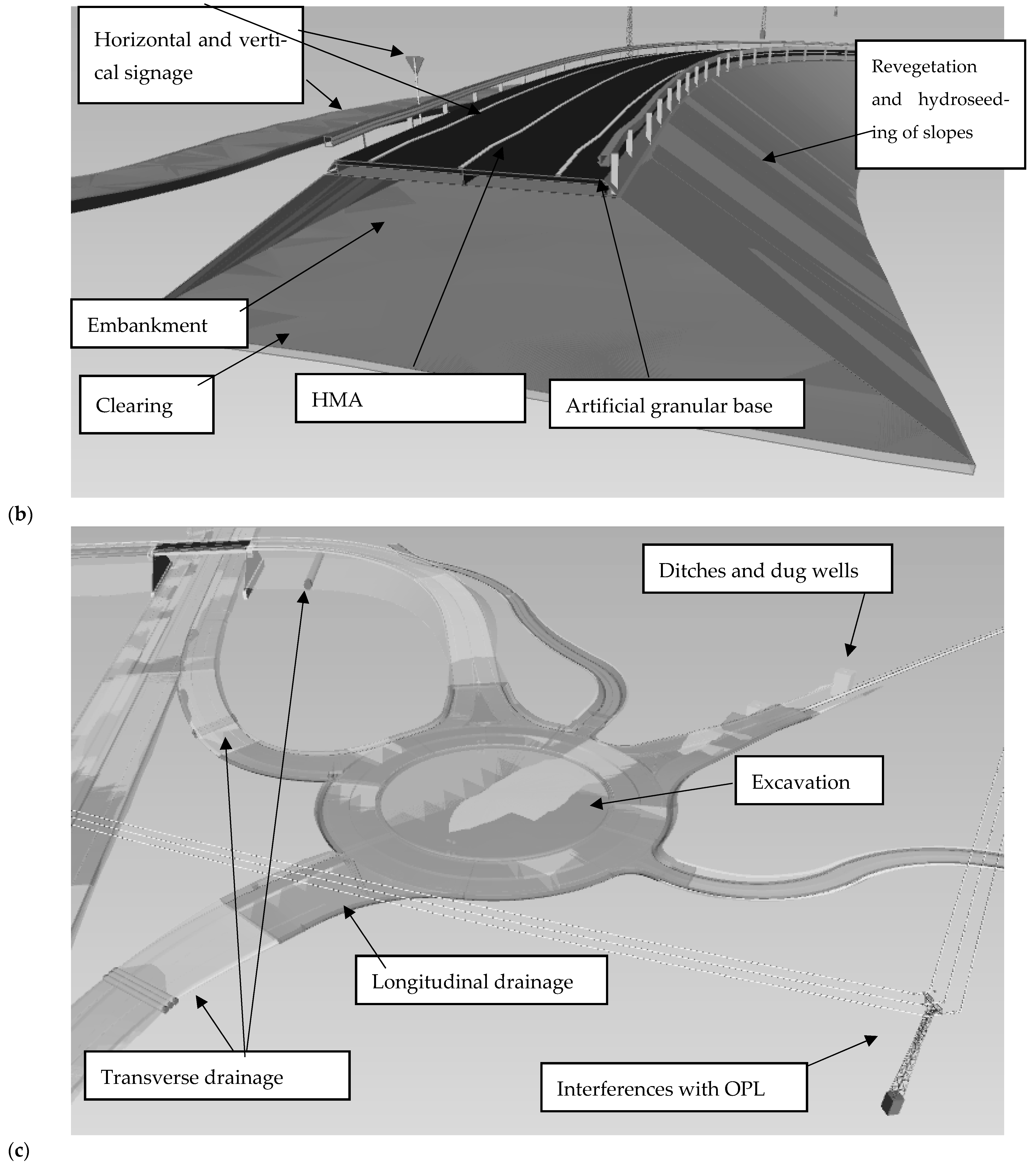 Horizontal and vertical signage

Revegetation and hydroseeding of slopes

Embankment

Clearing

HMA

Artificial granular base

(b)

Ditches and dug wells

Excavation

Longitudinal drainage

Transverse drainage

Interferences with OPL

(c)